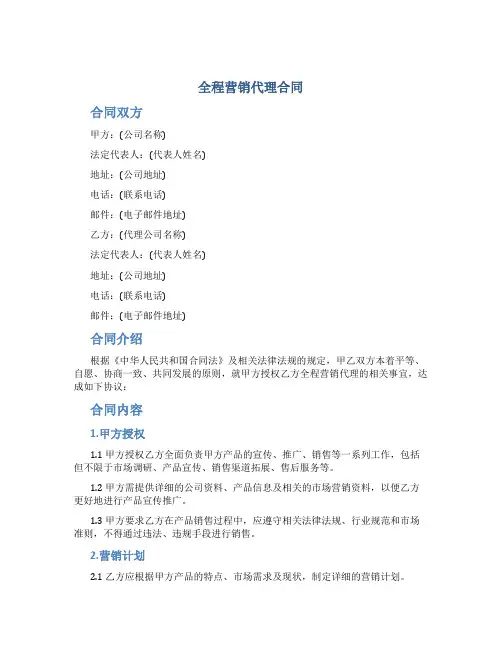 全程营销代理合同

合同双方

甲方：(公司名称)

法定代表人：(代表人姓名)

地址：(公司地址)

电话：(联系电话)

邮件：(电子邮件地址)

乙方：(代理公司名称)

法定代表人：(代表人姓名)

地址：(公司地址)

电话：(联系电话)

邮件：(电子邮件地址)

合同介绍

根据《中华人民共和国合同法》及相关法律法规的规定，甲乙双方本着平等、自愿、协商一致、共同发展的原则，就甲方授权乙方全程营销代理的相关事宜，达成如下协议：

合同内容

1.甲方授权

1.1 甲方授权乙方全面负责甲方产品的宣传、推广、销售等一系列工作，包括但不限于市场调研、产品宣传、销售渠道拓展、售后服务等。

1.2 甲方需提供详细的公司资料、产品信息及相关的市场营销资料，以便乙方更好地进行产品宣传推广。

1.3 甲方要求乙方在产品销售过程中，应遵守相关法律法规、行业规范和市场准则，不得通过违法、违规手段进行销售。

2.营销计划

2.1 乙方应根据甲方产品的特点、市场需求及现状，制定详细的营销计划。